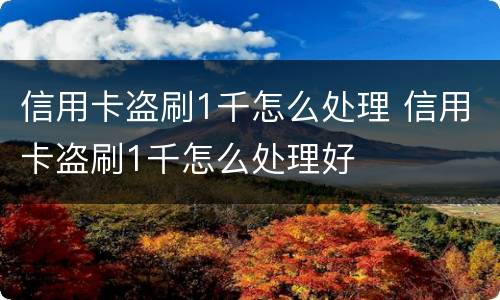 信用卡盗刷1千怎么处理 信用卡盗刷1千怎么处理好